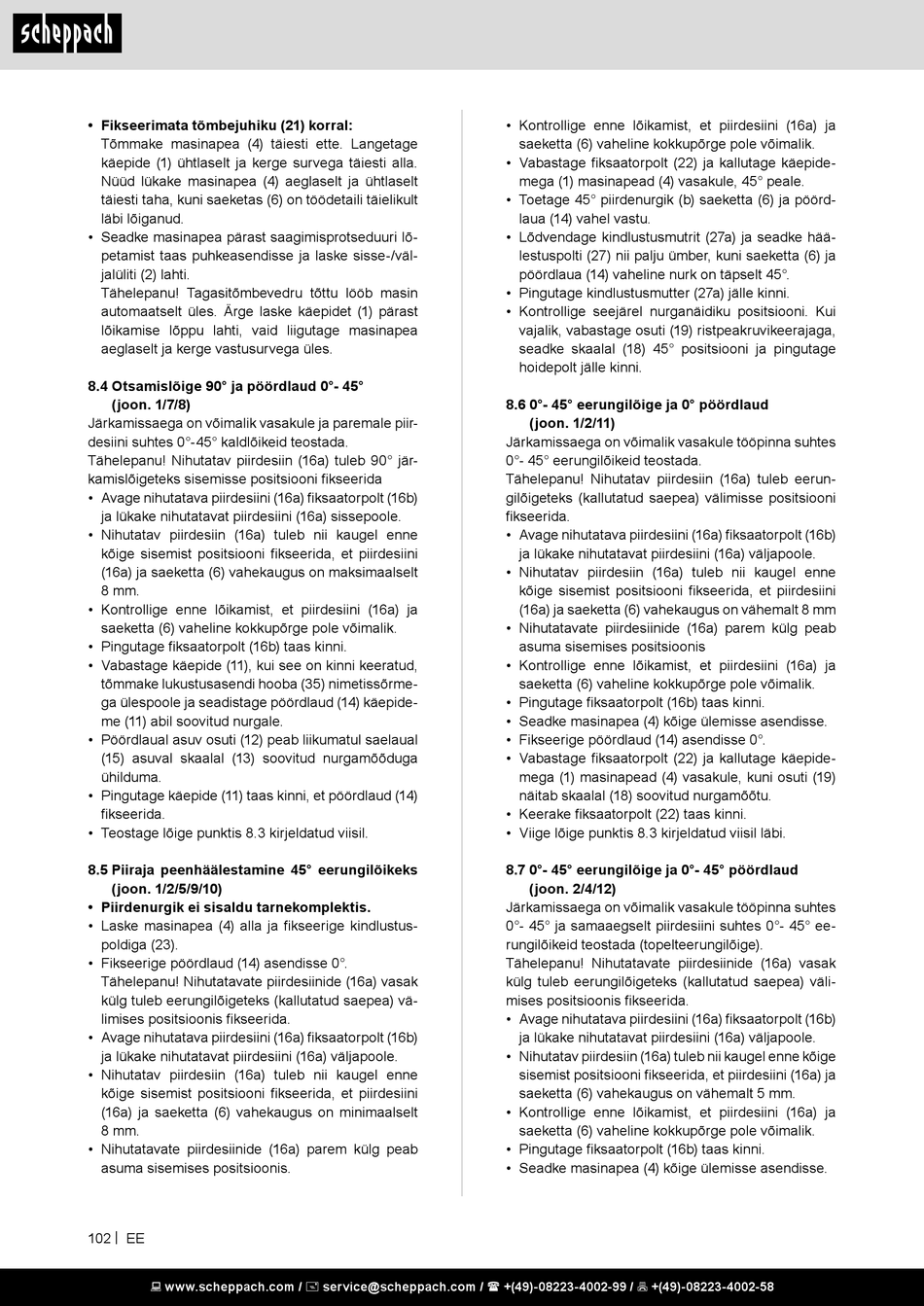 scheppach

• **Fikseerimata tõmbejuhiku (21) korral:**
Tõmmake masinapea (4) täiesti ette. Langetage käepide (1) ühtlaselt ja kerge survega täiesti alla. Nüüd lükake masinapea (4) aeglaselt ja ühtlaselt täiesti taha, kuni saeketas (6) on töödetaili täielikult läbi lõiganud.
• Seadke masinapea pärast saagimisprotseduuri lõpetamist taas puhkeasendisse ja laske sisse-/väljalüliti (2) lahti.
Tähelepanu! Tagasitõmbevedru tõttu lööb masin automaatselt üles. Ärge laske käepidet (1) pärast lõikamise lõppu lahti, vaid liigutage masinapea aeglaselt ja kerge vastusurvega üles.

**8.4 Otsamislõige 90° ja pöördlaud 0°- 45° (joon. 1/7/8)**
Järkamissaega on võimalik vasakule ja paremale piirdesiini suhtes 0°-45° kaldlõikeid teostada.
Tähelepanu! Nihutatav piirdesiin (16a) tuleb 90° järkamislõigeteks sisemisse positsiooni fikseerida
• Avage nihutatava piirdesiini (16a) fiksaatorpolt (16b) ja lükake nihutatavat piirdesiini (16a) sissepoole.
• Nihutatav piirdesiin (16a) tuleb nii kaugel enne kõige sisemist positsiooni fikseerida, et piirdesiini (16a) ja saeketta (6) vahekaugus on maksimaalselt 8 mm.
• Kontrollige enne lõikamist, et piirdesiini (16a) ja saeketta (6) vaheline kokkupõrge pole võimalik.
• Pingutage fiksaatorpolt (16b) taas kinni.
• Vabastage käepide (11), kui see on kinni keeratud, tõmmake lukustusasendi hooba (35) nimetissõrmega ülespoole ja seadistage pöördlaud (14) käepideme (11) abil soovitud nurgale.
• Pöördlaual asuv osuti (12) peab liikumatul saelaual (15) asuval skaalal (13) soovitud nurgamõõduga ühilduma.
• Pingutage käepide (11) taas kinni, et pöördlaud (14) fikseerida.
• Teostage lõige punktis 8.3 kirjeldatud viisil.

**8.5 Piiraja peenhäälestamine 45° eerungilõikeks (joon. 1/2/5/9/10)**
• **Piirdenurgik ei sisaldu tarnekomplektis.**
• Laske masinapea (4) alla ja fikseerige kindlustuspoldiga (23).
• Fikseerige pöördlaud (14) asendisse 0°.
Tähelepanu! Nihutatavate piirdesiinide (16a) vasak külg tuleb eerungilõigeteks (kallutatud saepea) välimises positsioonis fikseerida.
• Avage nihutatava piirdesiini (16a) fiksaatorpolt (16b) ja lükake nihutatavat piirdesiini (16a) väljapoole.
• Nihutatav piirdesiin (16a) tuleb nii kaugel enne kõige sisemist positsiooni fikseerida, et piirdesiini (16a) ja saeketta (6) vahekaugus on minimaalselt 8 mm.
• Nihutatavate piirdesiinide (16a) parem külg peab asuma sisemises positsioonis.

• Kontrollige enne lõikamist, et piirdesiini (16a) ja saeketta (6) vaheline kokkupõrge pole võimalik.
• Vabastage fiksaatorpolt (22) ja kallutage käepidemega (1) masinapead (4) vasakule, 45° peale.
• Toetage 45° piirdenurgik (b) saeketta (6) ja pöördlaua (14) vahel vastu.
• Lõdvendage kindlustusmutrit (27a) ja seadke häälestuspolti (27) nii palju ümber, kuni saeketta (6) ja pöördlaua (14) vaheline nurk on täpselt 45°.
• Pingutage kindlustusmutter (27a) jälle kinni.
• Kontrollige seejärel nurganäidiku positsiooni. Kui vajalik, vabastage osuti (19) ristpeakruvikeerajaga, seadke skaalal (18) 45° positsiooni ja pingutage hoidepolt jälle kinni.

**8.6 0°- 45° eerungilõige ja 0° pöördlaud (joon. 1/2/11)**
Järkamissaega on võimalik vasakule tööpinna suhtes 0°- 45° eerungilõikeid teostada.
Tähelepanu! Nihutatav piirdesiin (16a) tuleb eerungilõigeteks (kallutatud saepea) välimisse positsiooni fikseerida.
• Avage nihutatava piirdesiini (16a) fiksaatorpolt (16b) ja lükake nihutatavat piirdesiini (16a) väljapoole.
• Nihutatav piirdesiin (16a) tuleb nii kaugel enne kõige sisemist positsiooni fikseerida, et piirdesiini (16a) ja saeketta (6) vahekaugus on vähemalt 8 mm
• Nihutatavate piirdesiinide (16a) parem külg peab asuma sisemises positsioonis
• Kontrollige enne lõikamist, et piirdesiini (16a) ja saeketta (6) vaheline kokkupõrge pole võimalik.
• Pingutage fiksaatorpolt (16b) taas kinni.
• Seadke masinapea (4) kõige ülemisse asendisse.
• Fikseerige pöördlaud (14) asendisse 0°.
• Vabastage fiksaatorpolt (22) ja kallutage käepidemega (1) masinapead (4) vasakule, kuni osuti (19) näitab skaalal (18) soovitud nurgamõõtu.
• Keerake fiksaatorpolt (22) taas kinni.
• Viige lõige punktis 8.3 kirjeldatud viisil läbi.

**8.7 0°- 45° eerungilõige ja 0°- 45° pöördlaud (joon. 2/4/12)**
Järkamissaega on võimalik vasakule tööpinna suhtes 0°- 45° ja samaaegselt piirdesiini suhtes 0°- 45° eerungilõikeid teostada (topelteerungilõige).
Tähelepanu! Nihutatavate piirdesiinide (16a) vasak külg tuleb eerungilõigeteks (kallutatud saepea) välimises positsioonis fikseerida.
• Avage nihutatava piirdesiini (16a) fiksaatorpolt (16b) ja lükake nihutatavat piirdesiini (16a) väljapoole.
• Nihutatav piirdesiin (16a) tuleb nii kaugel enne kõige sisemist positsiooni fikseerida, et piirdesiini (16a) ja saeketta (6) vahekaugus on vähemalt 5 mm.
• Kontrollige enne lõikamist, et piirdesiini (16a) ja saeketta (6) vaheline kokkupõrge pole võimalik.
• Pingutage fiksaatorpolt (16b) taas kinni.
• Seadke masinapea (4) kõige ülemisse asendisse.

102 | EE

www.scheppach.com / service@scheppach.com / +(49)-08223-4002-99 / +(49)-08223-4002-58